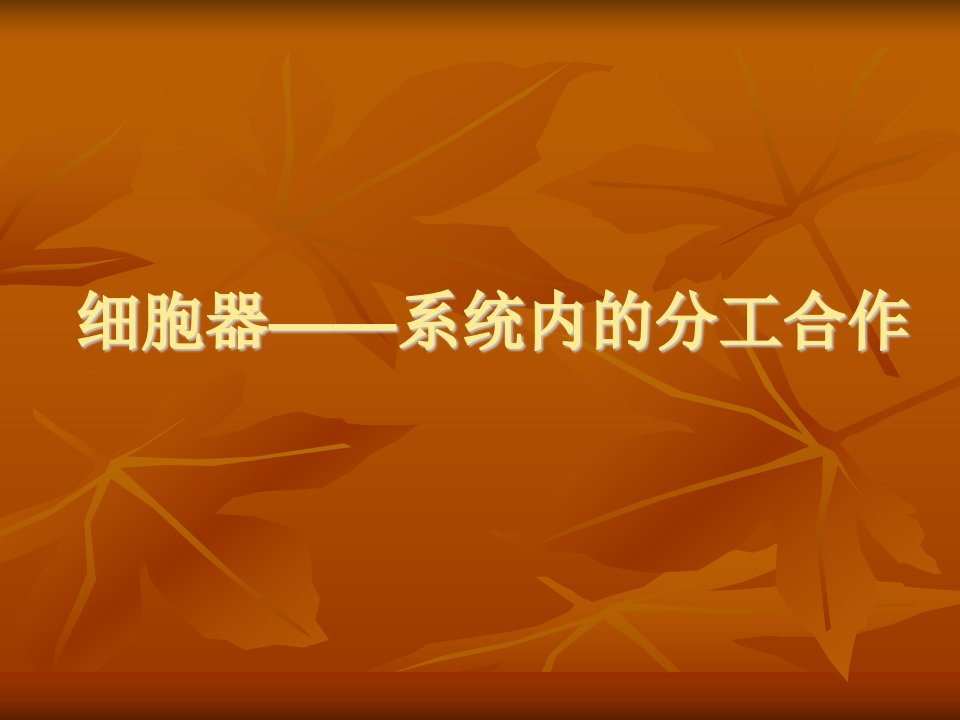 细胞器——系统内的分工合作